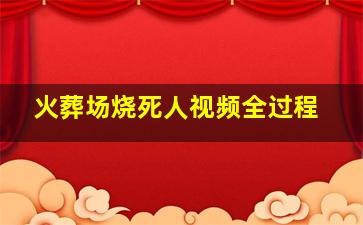 火葬场烧死人视频全过程